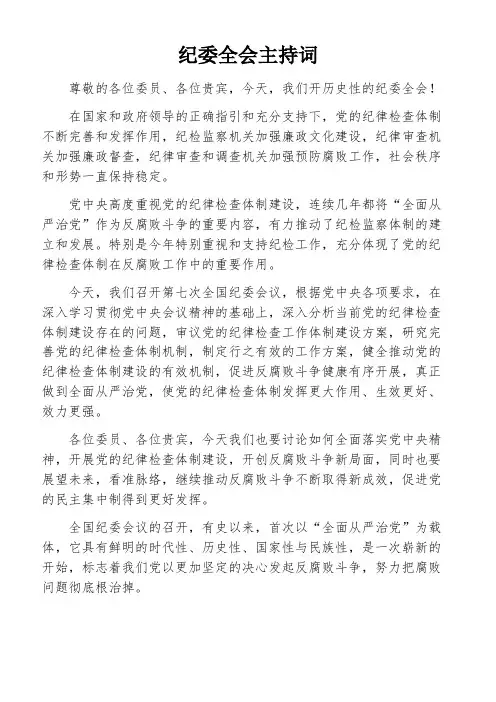 纪委全会主持词

尊敬的各位委员、各位贵宾，今天，我们开历史性的纪委全会！

在国家和政府领导的正确指引和充分支持下，党的纪律检查体制不断完善和发挥作用，纪检监察机关加强廉政文化建设，纪律审查机关加强廉政督查，纪律审查和调查机关加强预防腐败工作，社会秩序和形势一直保持稳定。

党中央高度重视党的纪律检查体制建设，连续几年都将“全面从严治党”作为反腐败斗争的重要内容，有力推动了纪检监察体制的建立和发展。特别是今年特别重视和支持纪检工作，充分体现了党的纪律检查体制在反腐败工作中的重要作用。

今天，我们召开第七次全国纪委会议，根据党中央各项要求，在深入学习贯彻党中央会议精神的基础上，深入分析当前党的纪律检查体制建设存在的问题，审议党的纪律检查工作体制建设方案，研究完善党的纪律检查体制机制，制定行之有效的工作方案，健全推动党的纪律检查体制建设的有效机制，促进反腐败斗争健康有序开展，真正做到全面从严治党，使党的纪律检查体制发挥更大作用、生效更好、效力更强。

各位委员、各位贵宾，今天我们也要讨论如何全面落实党中央精神，开展党的纪律检查体制建设，开创反腐败斗争新局面，同时也要展望未来，看准脉络，继续推动反腐败斗争不断取得新成效，促进党的民主集中制得到更好发挥。

全国纪委会议的召开，有史以来，首次以“全面从严治党”为载体，它具有鲜明的时代性、历史性、国家性与民族性，是一次崭新的开始，标志着我们党以更加坚定的决心发起反腐败斗争，努力把腐败问题彻底根治掉。